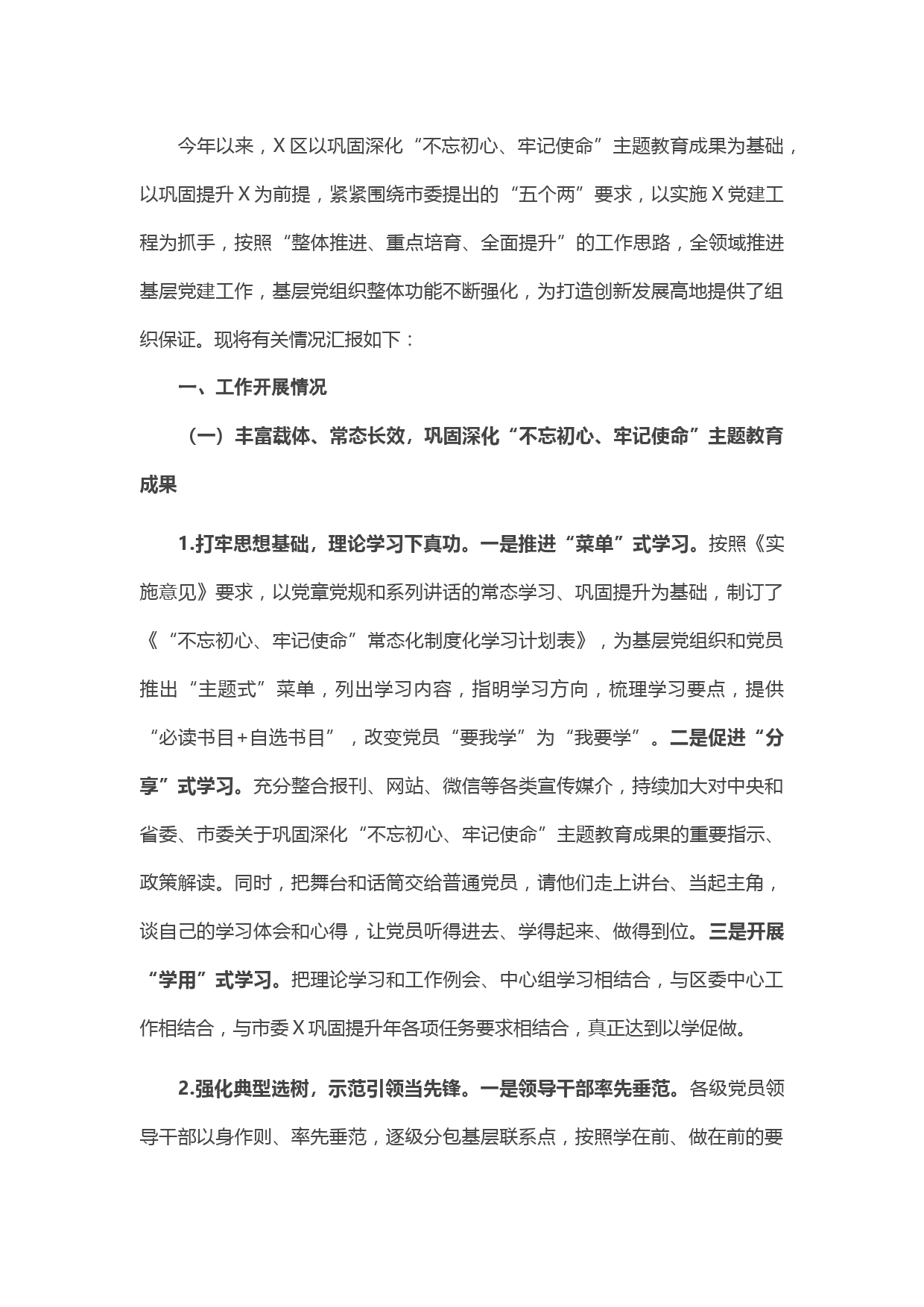 今年以来，X区以巩固深化“不忘初心、牢记使命”主题教育成果为基础，以巩固提升X为前提，紧紧围绕市委提出的“五个两”要求，以实施X党建工程为抓手，按照“整体推进、重点培育、全面提升”的工作思路，全领域推进基层党建工作，基层党组织整体功能不断强化，为打造创新发展高地提供了组织保证。现将有关情况汇报如下：

一、工作开展情况

（一）丰富载体、常态长效，巩固深化“不忘初心、牢记使命”主题教育成果

1.打牢思想基础，理论学习下真功。一是推进“菜单”式学习。按照《实施意见》要求，以党章党规和系列讲话的常态学习、巩固提升为基础，制订了《“不忘初心、牢记使命”常态化制度化学习计划表》，为基层党组织和党员推出“主题式”菜单，列出学习内容，指明学习方向，梳理学习要点，提供“必读书目+自选书目”，改变党员“要我学”为“我要学”。二是促进“分享”式学习。充分整合报刊、网站、微信等各类宣传媒介，持续加大对中央和省委、市委关于巩固深化“不忘初心、牢记使命”主题教育成果的重要指示、政策解读。同时，把舞台和话筒交给普通党员，请他们走上讲台、当起主角，谈自己的学习体会和心得，让党员听得进去、学得起来、做得到位。三是开展“学用”式学习。把理论学习和工作例会、中心组学习相结合，与区委中心工作相结合，与市委X巩固提升年各项任务要求相结合，真正达到以学促做。

2.强化典型选树，示范引领当先锋。一是领导干部率先垂范。各级党员领导干部以身作则、率先垂范，逐级分包基层联系点，按照学在前、做在前的要